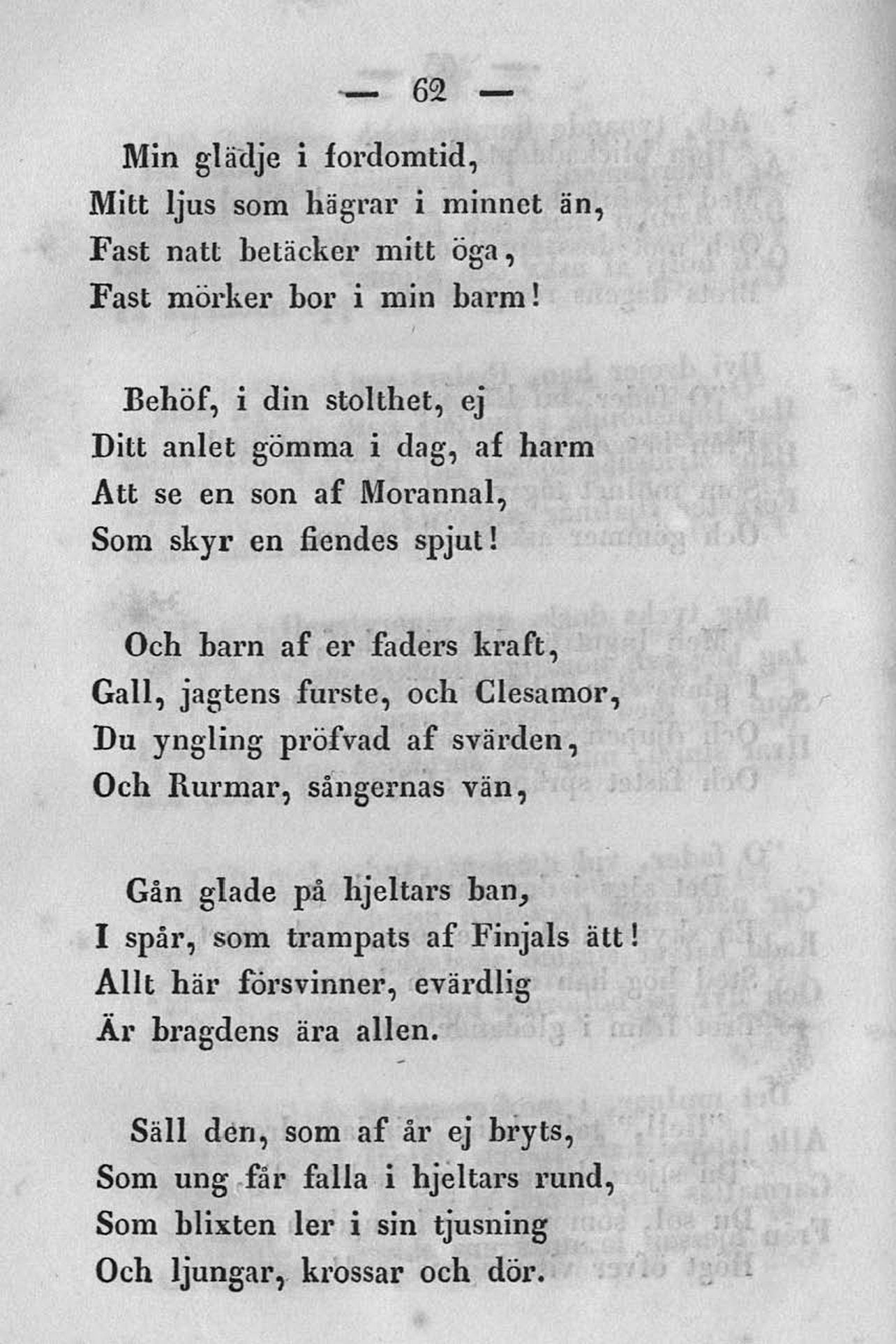 — 62 —

Min glädje i fordomtid,
Mitt ljus som hägrar i minnet än,
Fast natt betäcker mitt öga,
Fast mörker bor i min barm!

Behöf, i din stolthet, ej
Ditt anlet gömma i dag, af harm
Att se en son af Morannal,
Som skyr en fiendes spjut!

Och barn af er faders kraft,
Gall, jagtens furste, och Clesamor,
Du yngling pröfvad af svärden,
Och Rurmar, sångernas vän,

Gån glade på hjeltars ban,
I spår, som trampats af Finjals ätt!
Allt här försvinner, evärdlig
Är bragdens ära allen.

Säll den, som af år ej bryts,
Som ung får falla i hjeltars rund,
Som blixten ler i sin tjusning
Och ljungar, krossar och dör.